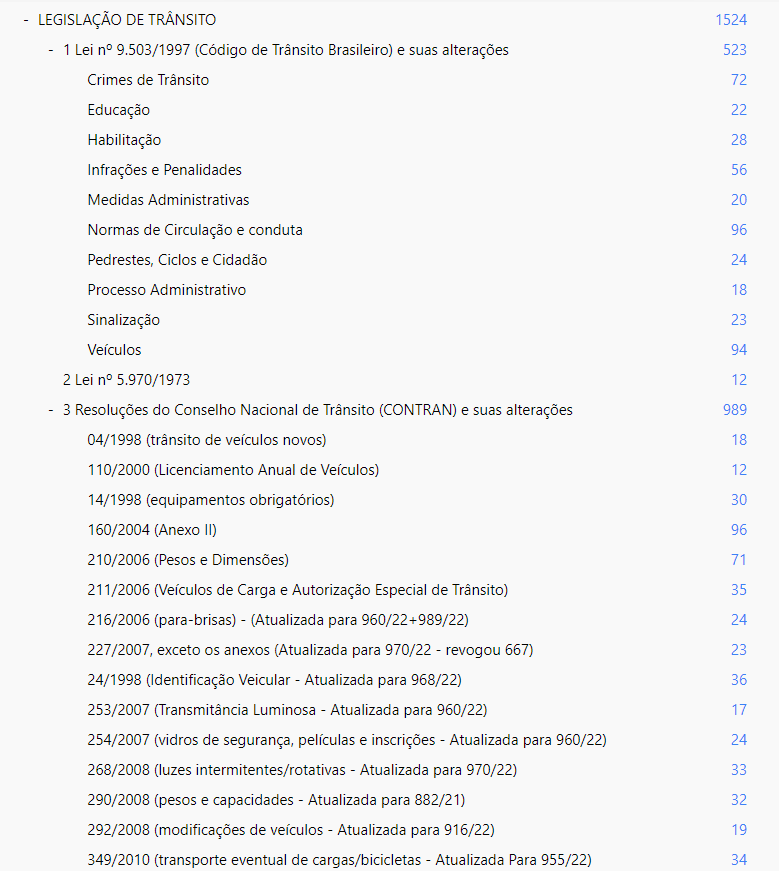 - LEGISLAÇÃO DE TRÂNSITO 1524
- 1 Lei nº 9.503/1997 (Código de Trânsito Brasileiro) e suas alterações 523
Crimes de Trânsito 72
Educação 22
Habilitação 28
Infrações e Penalidades 56
Medidas Administrativas 20
Normas de Circulação e conduta 96
Pedrestes, Ciclos e Cidadão 24
Processo Administrativo 18
Sinalização 23
Veículos 94
2 Lei nº 5.970/1973 12
- 3 Resoluções do Conselho Nacional de Trânsito (CONTRAN) e suas alterações 989
04/1998 (trânsito de veículos novos) 18
110/2000 (Licenciamento Anual de Veículos) 12
14/1998 (equipamentos obrigatórios) 30
160/2004 (Anexo II) 96
210/2006 (Pesos e Dimensões) 71
211/2006 (Veículos de Carga e Autorização Especial de Trânsito) 35
216/2006 (para-brisas) - (Atualizada para 960/22+989/22) 24
227/2007, exceto os anexos (Atualizada para 970/22 - revogou 667) 23
24/1998 (Identificação Veicular - Atualizada para 968/22) 36
253/2007 (Transmitância Luminosa - Atualizada para 960/22) 17
254/2007 (vidros de segurança, películas e inscrições - Atualizada para 960/22) 24
268/2008 (luzes intermitentes/rotativas - Atualizada para 970/22) 33
290/2008 (pesos e capacidades - Atualizada para 882/21) 32
292/2008 (modificações de veículos - Atualizada para 916/22) 19
349/2010 (transporte eventual de cargas/bicicletas - Atualizada Para 955/22) 34